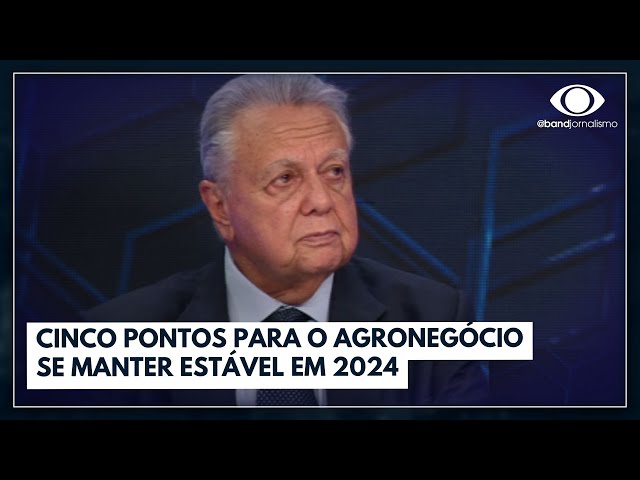 @bandjornalismo

CINCO PONTOS PARA O AGRONEGÓCIO SE MANTER ESTÁVEL EM 2024